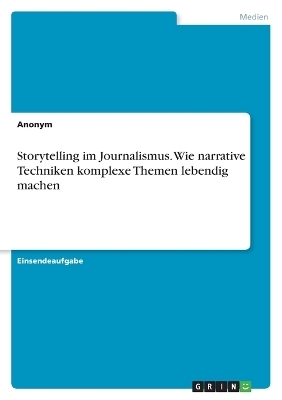 Medien

Anonym

Storytelling im Journalismus. Wie narrative Techniken komplexe Themen lebendig machen

Einsendeaufgabe

GRIN